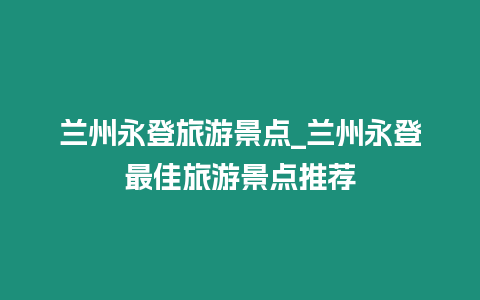 兰州永登旅游景点_兰州永登最佳旅游景点推荐